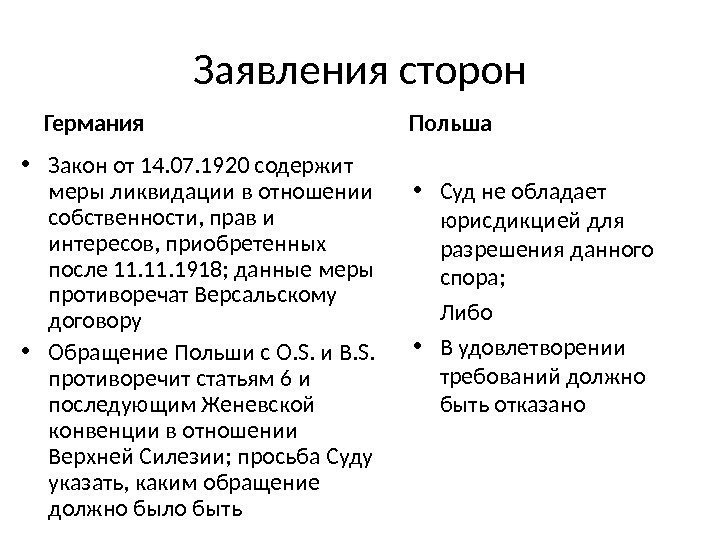 Заявления сторон

Германия

• Закон от 14.07.1920 содержит меры ликвидации в отношении собственности, прав и интересов, приобретенных после 11.11.1918; данные меры противоречат Версальскому договору

• Обращение Польши с O.S. и B.S. противоречит статьям 6 и последующим Женевской конвенции в отношении Верхней Силезии; просьба Суду указать, каким обращение должно было быть

Польша

• Суд не обладает юрисдикцией для разрешения данного спора;

Либо

• В удовлетворении требований должно быть отказано